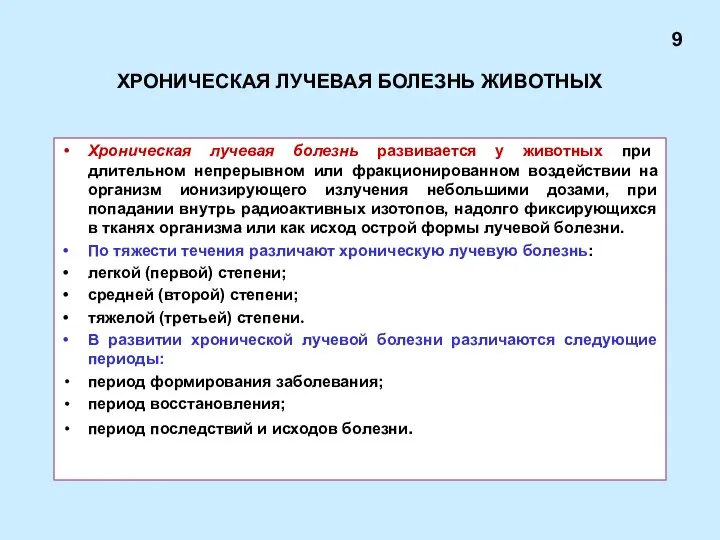 9

ХРОНИЧЕСКАЯ ЛУЧЕВАЯ БОЛЕЗНЬ ЖИВОТНЫХ

• Хроническая лучевая болезнь развивается у животных при длительном непрерывном или фракционированном воздействии на организм ионизирующего излучения небольшими дозами, при попадании внутрь радиоактивных изотопов, надолго фиксирующихся в тканях организма или как исход острой формы лучевой болезни.
• По тяжести течения различают хроническую лучевую болезнь:
• легкой (первой) степени;
• средней (второй) степени;
• тяжелой (третьей) степени.
• В развитии хронической лучевой болезни различаются следующие периоды:
• период формирования заболевания;
• период восстановления;
• период последствий и исходов болезни.